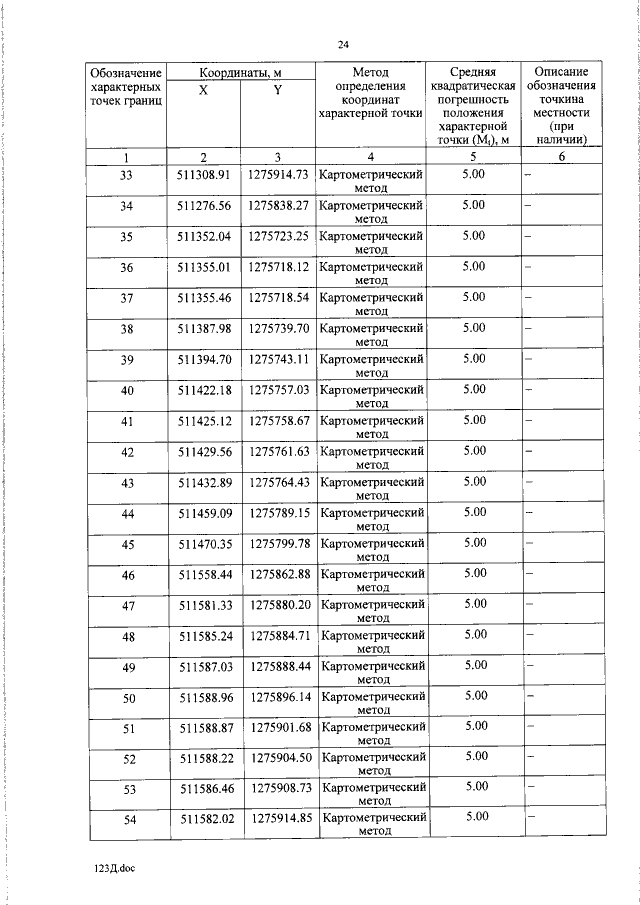 24

| Обозначение характерных точек границ | Координаты, м |  | Метод определения координат характерной точки | Средняя квадратическая погрешность положения характерной точки ($M_t$), м | Описание обозначения точкина местности (при наличии) |
|---|---|---|---|---|---|
|  | X | Y |  |  |  |
| 1 | 2 | 3 | 4 | 5 | 6 |
| 33 | 511308.91 | 1275914.73 | Картометрический метод | 5.00 | – |
| 34 | 511276.56 | 1275838.27 | Картометрический метод | 5.00 | – |
| 35 | 511352.04 | 1275723.25 | Картометрический метод | 5.00 | – |
| 36 | 511355.01 | 1275718.12 | Картометрический метод | 5.00 | – |
| 37 | 511355.46 | 1275718.54 | Картометрический метод | 5.00 | – |
| 38 | 511387.98 | 1275739.70 | Картометрический метод | 5.00 | – |
| 39 | 511394.70 | 1275743.11 | Картометрический метод | 5.00 | – |
| 40 | 511422.18 | 1275757.03 | Картометрический метод | 5.00 | – |
| 41 | 511425.12 | 1275758.67 | Картометрический метод | 5.00 | – |
| 42 | 511429.56 | 1275761.63 | Картометрический метод | 5.00 | – |
| 43 | 511432.89 | 1275764.43 | Картометрический метод | 5.00 | – |
| 44 | 511459.09 | 1275789.15 | Картометрический метод | 5.00 | – |
| 45 | 511470.35 | 1275799.78 | Картометрический метод | 5.00 | – |
| 46 | 511558.44 | 1275862.88 | Картометрический метод | 5.00 | – |
| 47 | 511581.33 | 1275880.20 | Картометрический метод | 5.00 | – |
| 48 | 511585.24 | 1275884.71 | Картометрический метод | 5.00 | – |
| 49 | 511587.03 | 1275888.44 | Картометрический метод | 5.00 | – |
| 50 | 511588.96 | 1275896.14 | Картометрический метод | 5.00 | – |
| 51 | 511588.87 | 1275901.68 | Картометрический метод | 5.00 | – |
| 52 | 511588.22 | 1275904.50 | Картометрический метод | 5.00 | – |
| 53 | 511586.46 | 1275908.73 | Картометрический метод | 5.00 | – |
| 54 | 511582.02 | 1275914.85 | Картометрический метод | 5.00 | – |

123Д.doc